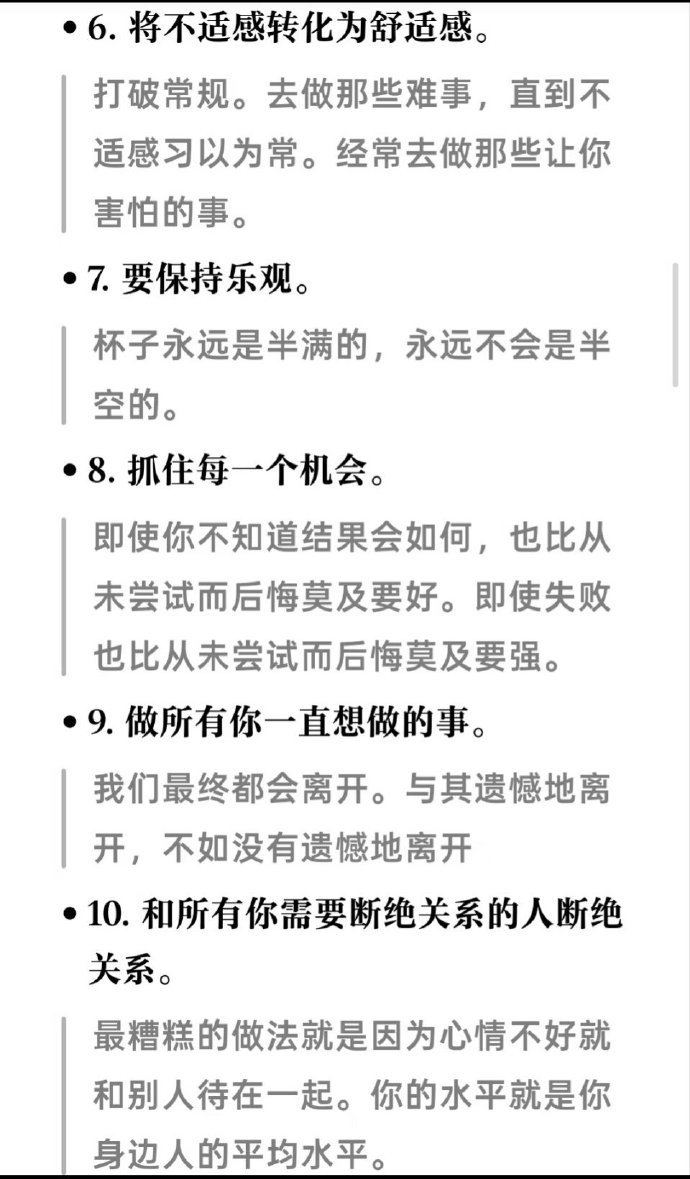 • 6. 将不适感转化为舒适感。

打破常规。去做那些难事，直到不适感习以为常。经常去做那些让你害怕的事。

• 7. 要保持乐观。

杯子永远是半满的，永远不会是半空的。

• 8. 抓住每一个机会。

即使你不知道结果会如何，也比从未尝试而后悔莫及要好。即使失败也比从未尝试而后悔莫及要强。

• 9. 做所有你一直想做的事。

我们最终都会离开。与其遗憾地离开，不如没有遗憾地离开

• 10. 和所有你需要断绝关系的人断绝关系。

最糟糕的做法就是因为心情不好就和别人待在一起。你的水平就是你身边人的平均水平。